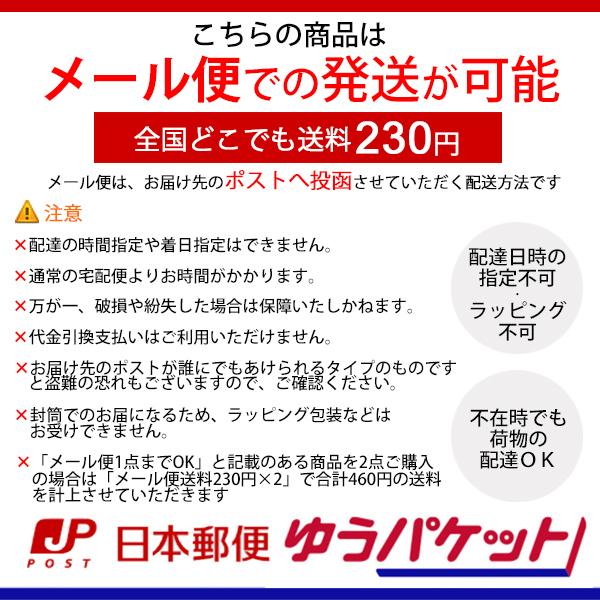 こちらの商品は
メール便での発送が可能

全国どこでも送料230円

メール便は、お届け先のポストへ投函させていただく配送方法です

注意

×配達の時間指定や着日指定はできません。

×通常の宅配便よりお時間がかかります。

×万が一、破損や紛失した場合は保障いたしかねます。

×代金引換支払いはご利用いただけません。

×お届け先のポストが誰にでもあけられるタイプのものですと盗難の恐れもございますので、ご確認ください。

×封筒でのお届になるため、ラッピング包装などはお受けできません。

×「メール便1点までOK」と記載のある商品を2点ご購入の場合は「メール便送料230円×2」で合計460円の送料を計上させていただきます

配達日時の指定不可
・
ラッピング不可

不在時でも荷物の配達ＯＫ

JP POST 日本郵便 ゆうパケット